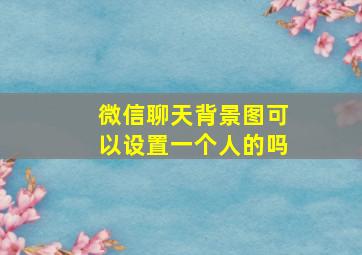 微信聊天背景图可以设置一个人的吗